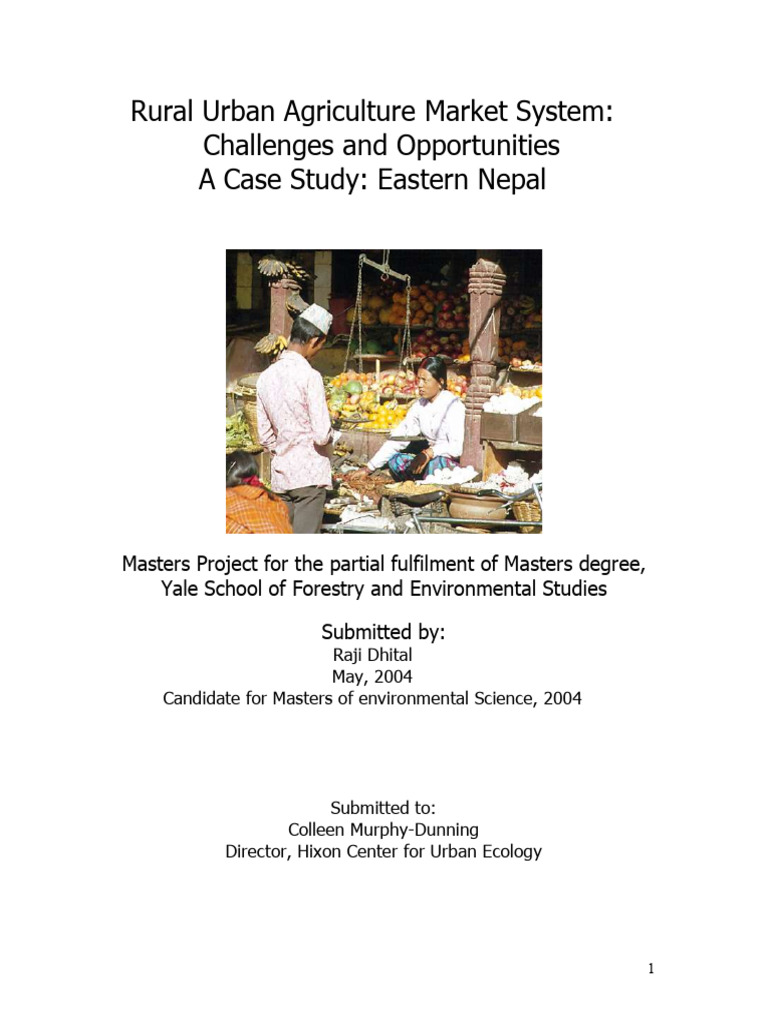 Rural Urban Agriculture Market System:
Challenges and Opportunities
A Case Study: Eastern Nepal

Masters Project for the partial fulfilment of Masters degree,
Yale School of Forestry and Environmental Studies

Submitted by:
Raji Dhital
May, 2004
Candidate for Masters of environmental Science, 2004

Submitted to:
Colleen Murphy-Dunning
Director, Hixon Center for Urban Ecology

1